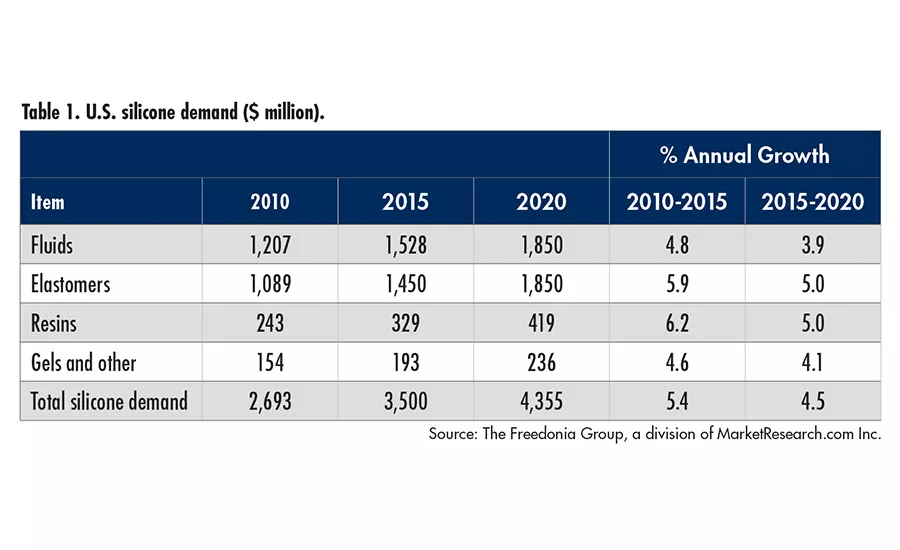 Table 1. U.S. silicone demand ($ million).

| | | | | % Annual Growth | |
|---|---|---|---|---|---|
| Item | 2010 | 2015 | 2020 | 2010-2015 | 2015-2020 |
| Fluids | 1,207 | 1,528 | 1,850 | 4.8 | 3.9 |
| Elastomers | 1,089 | 1,450 | 1,850 | 5.9 | 5.0 |
| Resins | 243 | 329 | 419 | 6.2 | 5.0 |
| Gels and other | 154 | 193 | 236 | 4.6 | 4.1 |
| Total silicone demand | 2,693 | 3,500 | 4,355 | 5.4 | 4.5 |

Source: The Freedonia Group, a division of MarketResearch.com Inc.